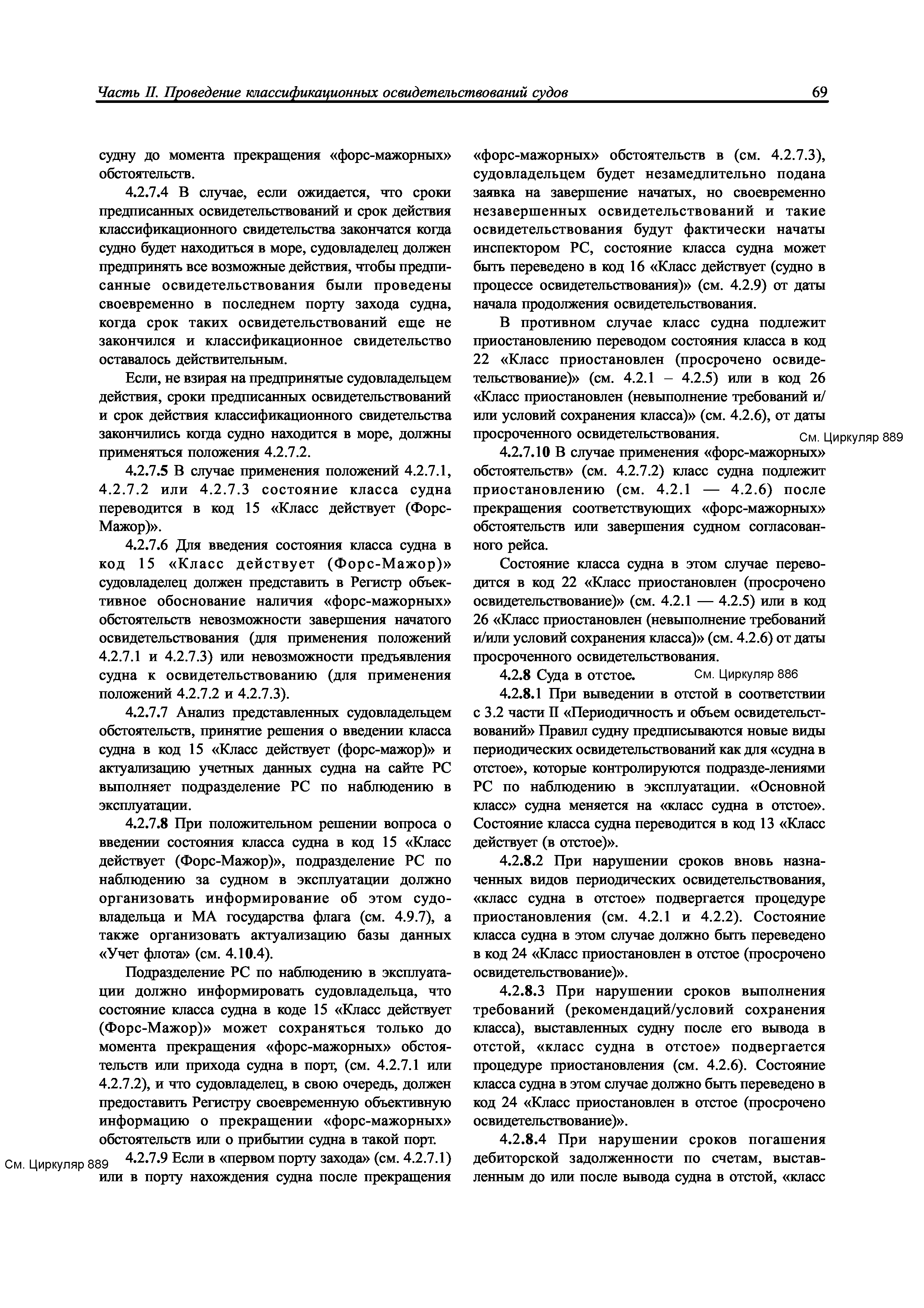 Часть II. Проведение классификационных освидетельствований судов

69

судну до момента прекращения «форс-мажорных» обстоятельств.

4.2.7.4 В случае, если ожидается, что сроки предписанных освидетельствований и срок действия классификационного свидетельства закончатся когда судно будет находиться в море, судовладелец должен предпринять все возможные действия, чтобы предписанные освидетельствования были проведены своевременно в последнем порту захода судна, когда срок таких освидетельствований еще не закончился и классификационное свидетельство оставалось действительным.

Если, не взирая на предпринятые судовладельцем действия, сроки предписанных освидетельствований и срок действия классификационного свидетельства закончились когда судно находится в море, должны применяться положения 4.2.7.2.

4.2.7.5 В случае применения положений 4.2.7.1, 4.2.7.2 или 4.2.7.3 состояние класса судна переводится в код 15 «Класс действует (Форс-Мажор)».

4.2.7.6 Для введения состояния класса судна в код 15 «Класс действует (Форс-Мажор)» судовладелец должен представить в Регистр объективное обоснование наличия «форс-мажорных» обстоятельств невозможности завершения начатого освидетельствования (для применения положений 4.2.7.1 и 4.2.7.3) или невозможности предъявления судна к освидетельствованию (для применения положений 4.2.7.2 и 4.2.7.3).

4.2.7.7 Анализ представленных судовладельцем обстоятельств, принятие решения о введении класса судна в код 15 «Класс действует (форс-мажор)» и актуализацию учетных данных судна на сайте РС выполняет подразделение РС по наблюдению в эксплуатации.

4.2.7.8 При положительном решении вопроса о введении состояния класса судна в код 15 «Класс действует (Форс-Мажор)», подразделение РС по наблюдению за судном в эксплуатации должно организовать информирование об этом судовладельца и МА государства флага (см. 4.9.7), а также организовать актуализацию базы данных «Учет флота» (см. 4.10.4).

Подразделение РС по наблюдению в эксплуатации должно информировать судовладельца, что состояние класса судна в коде 15 «Класс действует (Форс-Мажор)» может сохраняться только до момента прекращения «форс-мажорных» обстоятельств или прихода судна в порт, (см. 4.2.7.1 или 4.2.7.2), и что судовладелец, в свою очередь, должен предоставить Регистру своевременную объективную информацию о прекращении «форс-мажорных» обстоятельств или о прибытии судна в такой порт.

См. Циркуляр 889

4.2.7.9 Если в «первом порту захода» (см. 4.2.7.1) или в порту нахождения судна после прекращения «форс-мажорных» обстоятельств в (см. 4.2.7.3), судовладельцем будет незамедлительно подана заявка на завершение начатых, но своевременно незавершенных освидетельствований и такие освидетельствования будут фактически начаты инспектором РС, состояние класса судна может быть переведено в код 16 «Класс действует (судно в процессе освидетельствования)» (см. 4.2.9) от даты начала продолжения освидетельствования.

В противном случае класс судна подлежит приостановлению переводом состояния класса в код 22 «Класс приостановлен (просрочено освидетельствование)» (см. 4.2.1 – 4.2.5) или в код 26 «Класс приостановлен (невыполнение требований и/или условий сохранения класса)» (см. 4.2.6), от даты просроченного освидетельствования.

См. Циркуляр 889

4.2.7.10 В случае применения «форс-мажорных» обстоятельств» (см. 4.2.7.2) класс судна подлежит приостановлению (см. 4.2.1 — 4.2.6) после прекращения соответствующих «форс-мажорных» обстоятельств или завершения судном согласованного рейса.

Состояние класса судна в этом случае переводится в код 22 «Класс приостановлен (просрочено освидетельствование)» (см. 4.2.1 — 4.2.5) или в код 26 «Класс приостановлен (невыполнение требований и/или условий сохранения класса)» (см. 4.2.6) от даты просроченного освидетельствования.

4.2.8 Суда в отстое.

См. Циркуляр 886

4.2.8.1 При выведении в отстой в соответствии с 3.2 части II «Периодичность и объем освидетельствований» Правил судну предписываются новые виды периодических освидетельствований как для «судна в отстое», которые контролируются подразде-лениями РС по наблюдению в эксплуатации. «Основной класс» судна меняется на «класс судна в отстое». Состояние класса судна переводится в код 13 «Класс действует (в отстое)».

4.2.8.2 При нарушении сроков вновь назначенных видов периодических освидетельствования, «класс судна в отстое» подвергается процедуре приостановления (см. 4.2.1 и 4.2.2). Состояние класса судна в этом случае должно быть переведено в код 24 «Класс приостановлен в отстое (просрочено освидетельствование)».

4.2.8.3 При нарушении сроков выполнения требований (рекомендаций/условий сохранения класса), выставленных судну после его вывода в отстой, «класс судна в отстое» подвергается процедуре приостановления (см. 4.2.6). Состояние класса судна в этом случае должно быть переведено в код 24 «Класс приостановлен в отстое (просрочено освидетельствование)».

4.2.8.4 При нарушении сроков погашения дебиторской задолженности по счетам, выставленным до или после вывода судна в отстой, «класс